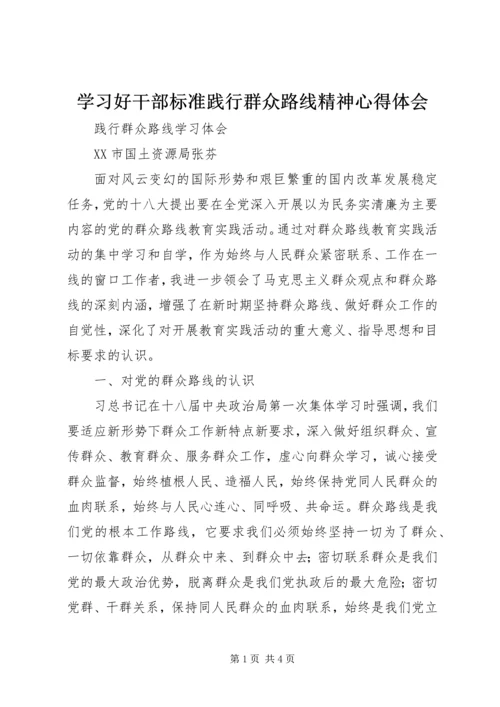 学习好干部标准践行群众路线精神心得体会

践行群众路线学习体会

XX 市国土资源局张芬

面对风云变幻的国际形势和艰巨繁重的国内改革发展稳定任务，党的十八大提出要在全党深入开展以为民务实清廉为主要内容的党的群众路线教育实践活动。通过对群众路线教育实践活动的集中学习和自学，作为始终与人民群众紧密联系、工作在一线的窗口工作者，我进一步领会了马克思主义群众观点和群众路线的深刻内涵，增强了在新时期坚持群众路线、做好群众工作的自觉性，深化了对开展教育实践活动的重大意义、指导思想和目标要求的认识。

一、对党的群众路线的认识

习总书记在十八届中央政治局第一次集体学习时强调，我们要适应新形势下群众工作新特点新要求，深入做好组织群众、宣传群众、教育群众、服务群众工作，虚心向群众学习，诚心接受群众监督，始终植根人民、造福人民，始终保持党同人民群众的血肉联系，始终与人民心连心、同呼吸、共命运。群众路线是我们党的根本工作路线，它要求我们必须始终坚持一切为了群众、一切依靠群众，从群众中来、到群众中去；密切联系群众是我们党的最大政治优势，脱离群众是我们党执政后的最大危险；密切党群、干群关系，保持同人民群众的血肉联系，始终是我们党立

第 1 页 共 4 页